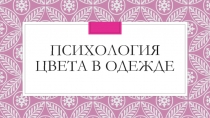 ПСИХОЛОГИЯ ЦВЕТА В ОДЕЖДЕ